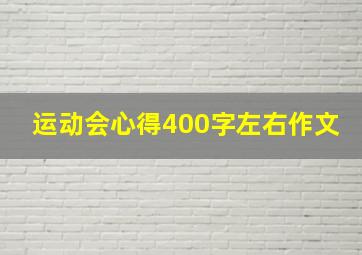 运动会心得400字左右作文